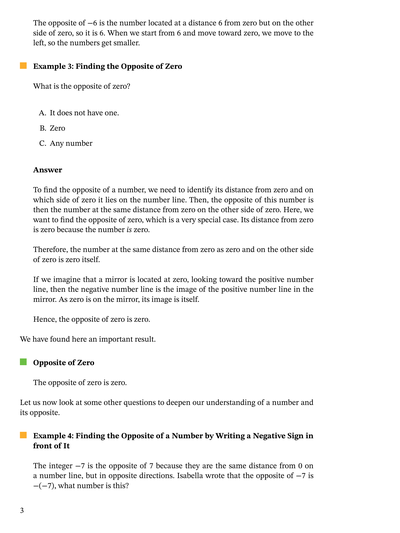 The opposite of $-6$ is the number located at a distance 6 from zero but on the other side of zero, so it is 6. When we start from 6 and move toward zero, we move to the left, so the numbers get smaller.

Example 3: Finding the Opposite of Zero

What is the opposite of zero?

A. It does not have one.

B. Zero

C. Any number

Answer

To find the opposite of a number, we need to identify its distance from zero and on which side of zero it lies on the number line. Then, the opposite of this number is then the number at the same distance from zero on the other side of zero. Here, we want to find the opposite of zero, which is a very special case. Its distance from zero is zero because the number is zero.

Therefore, the number at the same distance from zero as zero and on the other side of zero is zero itself.

If we imagine that a mirror is located at zero, looking toward the positive number line, then the negative number line is the image of the positive number line in the mirror. As zero is on the mirror, its image is itself.

Hence, the opposite of zero is zero.

We have found here an important result.

Opposite of Zero

The opposite of zero is zero.

Let us now look at some other questions to deepen our understanding of a number and its opposite.

Example 4: Finding the Opposite of a Number by Writing a Negative Sign in front of It

The integer $-7$ is the opposite of 7 because they are the same distance from 0 on a number line, but in opposite directions. Isabella wrote that the opposite of $-7$ is $-(-7)$, what number is this?

3